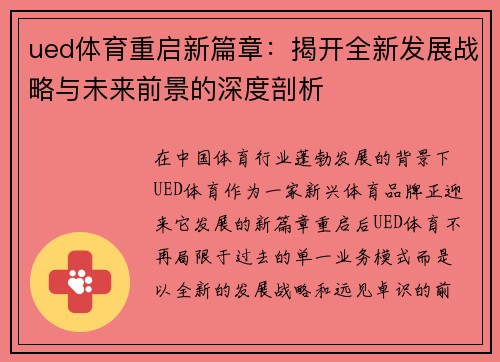 ued体育重启新篇章：揭开全新发展战略与未来前景的深度剖析

在中国体育行业蓬勃发展的背景下UED体育作为一家新兴体育品牌正迎来它发展的新篇章重启后UED体育不再局限于过去的单一业务模式而是以全新的发展战略和远见卓识的前